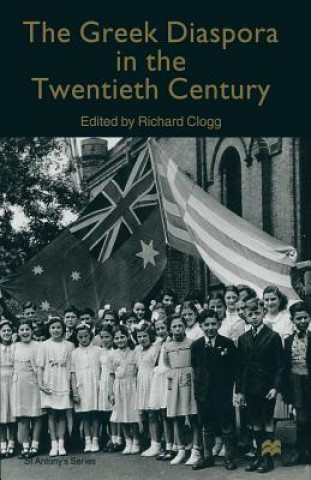 The Greek Diaspora in the Twentieth Century

Edited by Richard Clogg

St Antony's Series